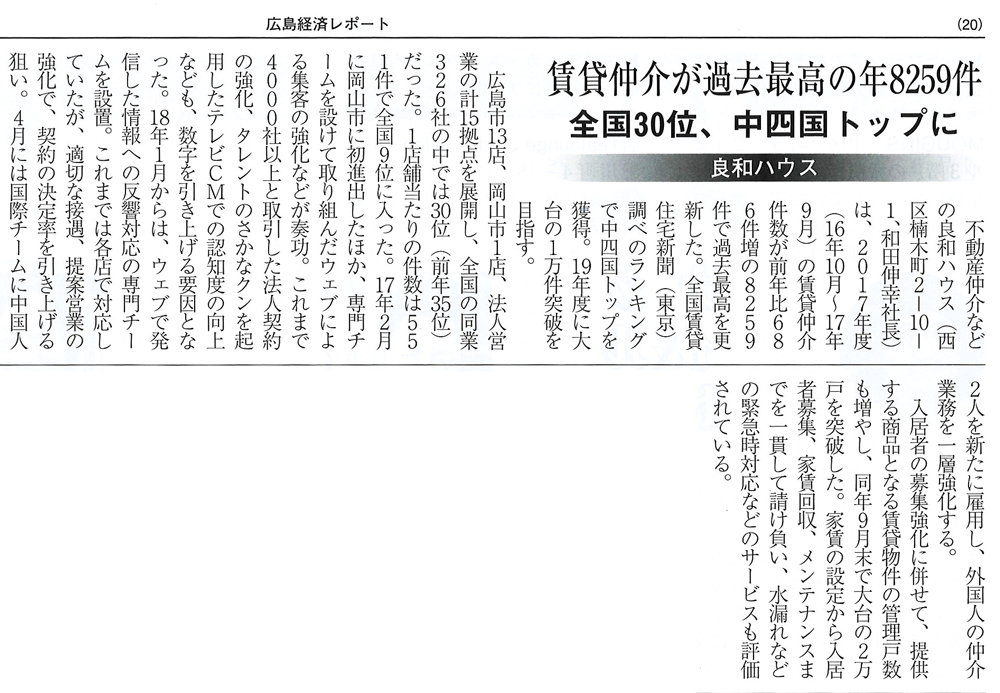 広島経済レポート

(20)

賃貸仲介が過去最高の年8259件
全国30位、中四国トップに

良和ハウス

不動産仲介などの良和ハウス（西区楠木町2－10－1、和田伸幸社長）は、2017年度（16年10月～17年9月）の賃貸仲介件数が前年比686件増の8259件で過去最高を更新した。全国賃貸住宅新聞（東京）調べのランキングで中四国トップを獲得。19年度に大台の1万件突破を目指す。

広島市13店、岡山市1店、法人営業の計15拠点を展開し、全国の同業326社の中では30位（前年35位）だった。1店舗当たりの件数は551件で全国9位に入った。17年2月に岡山市に初進出したほか、専門チームを設けて取り組んだウェブによる集客の強化などが奏功。これまで4000社以上と取引した法人契約の強化、タレントのさかなクンを起用したテレビCMでの認知度の向上なども、数字を引き上げる要因となった。18年1月からは、ウェブで発信した情報への反響対応の専門チームを設置。これまでは各店で対応していたが、適切な接遇、提案営業の強化で、契約の決定率を引き上げる狙い。4月には国際チームに中国人2人を新たに雇用し、外国人の仲介業務を一層強化する。

入居者の募集強化に併せて、提供する商品となる賃貸物件の管理戸数も増やし、同年9月末で大台の2万戸を突破した。家賃の設定から入居者募集、家賃回収、メンテナンスまでを一貫して請け負い、水漏れなどの緊急時対応などのサービスも評価されている。